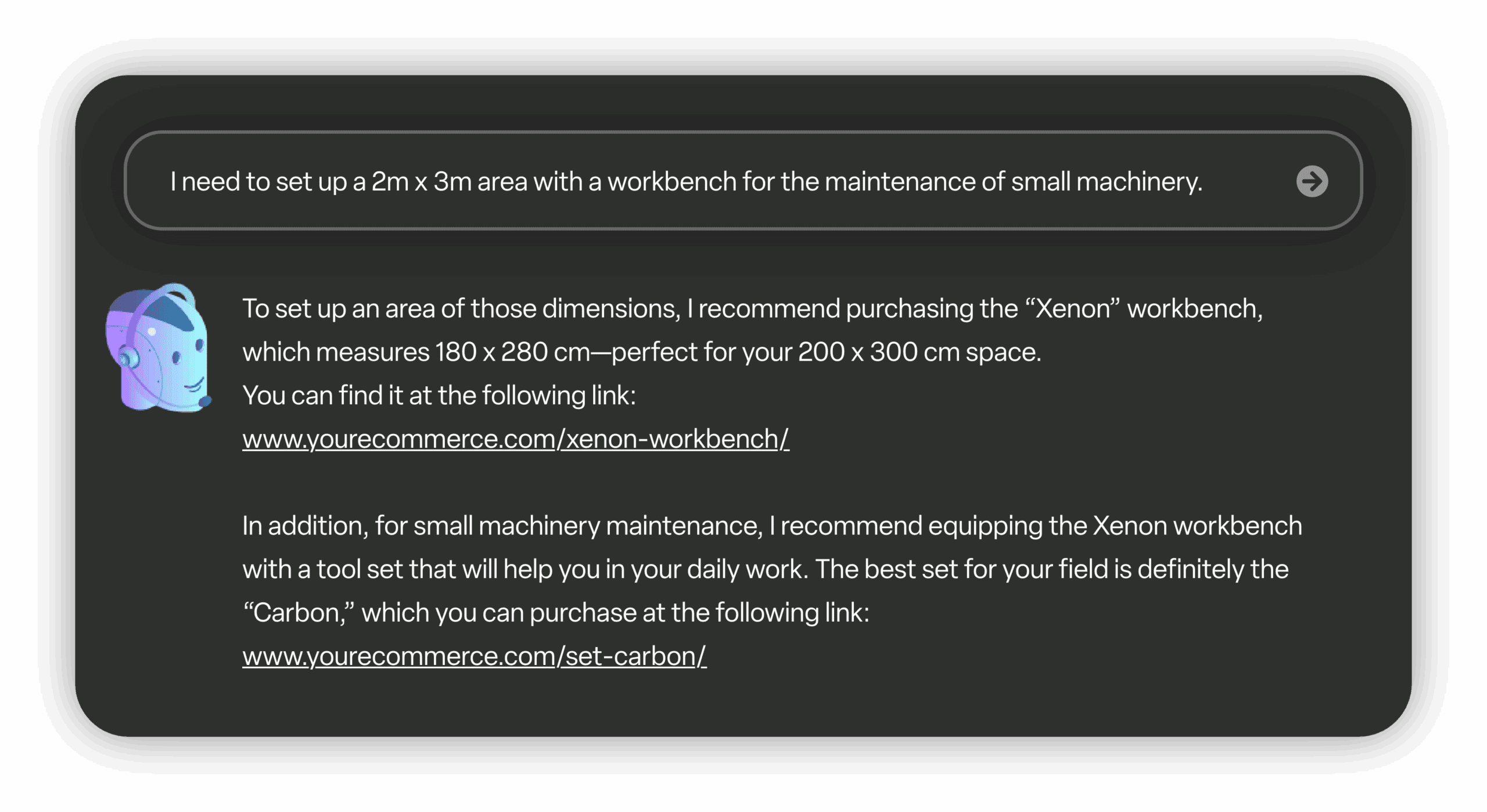 I need to set up a 2m x 3m area with a workbench for the maintenance of small machinery.

To set up an area of those dimensions, I recommend purchasing the “Xenon” workbench, which measures 180 x 280 cm—perfect for your 200 x 300 cm space.
You can find it at the following link:
www.yourecommerce.com/xenon-workbench/

In addition, for small machinery maintenance, I recommend equipping the Xenon workbench with a tool set that will help you in your daily work. The best set for your field is definitely the “Carbon,” which you can purchase at the following link:
www.yourecommerce.com/set-carbon/